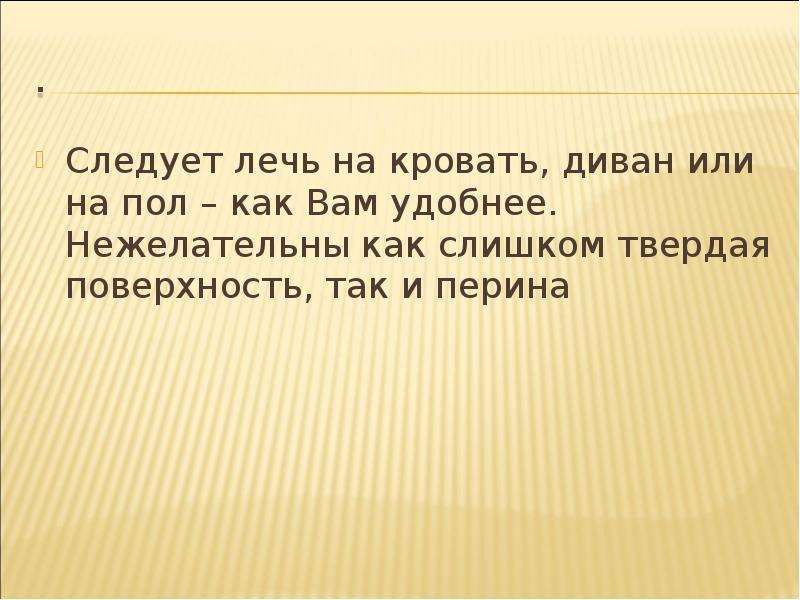 .

Следует лечь на кровать, диван или на пол – как Вам удобнее. Нежелательны как слишком твердая поверхность, так и перина